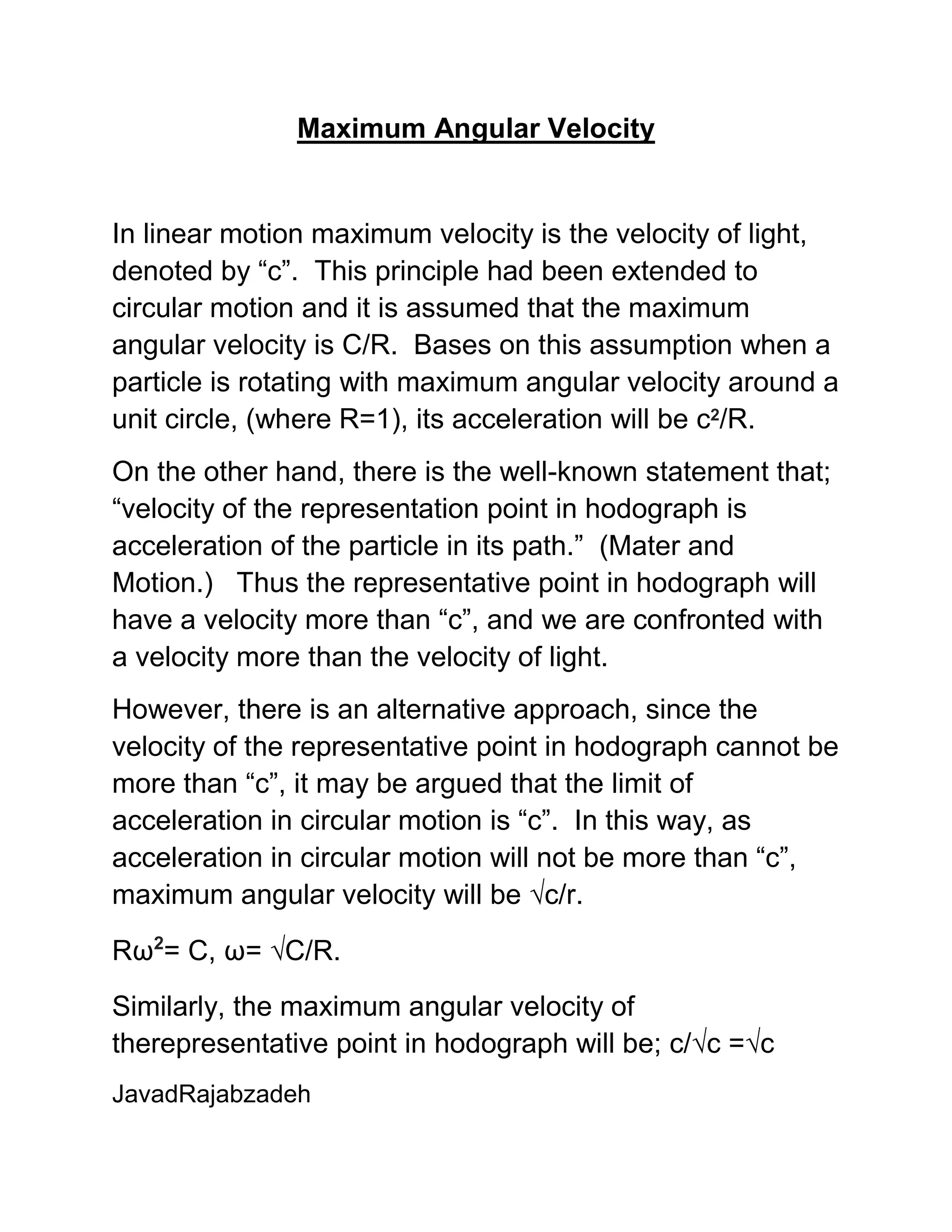 Maximum Angular Velocity

In linear motion maximum velocity is the velocity of light, denoted by “c”. This principle had been extended to circular motion and it is assumed that the maximum angular velocity is C/R. Bases on this assumption when a particle is rotating with maximum angular velocity around a unit circle, (where R=1), its acceleration will be $c^2/R$.

On the other hand, there is the well-known statement that; “velocity of the representation point in hodograph is acceleration of the particle in its path.” (Mater and Motion.) Thus the representative point in hodograph will have a velocity more than “c”, and we are confronted with a velocity more than the velocity of light.

However, there is an alternative approach, since the velocity of the representative point in hodograph cannot be more than “c”, it may be argued that the limit of acceleration in circular motion is “c”. In this way, as acceleration in circular motion will not be more than “c”, maximum angular velocity will be $\sqrt{c}/r$.

$R\omega^2 = C$, $\omega = \sqrt{C}/R$.

Similarly, the maximum angular velocity of therepresentative point in hodograph will be; $c/\sqrt{c} = \sqrt{c}$

JavadRajabzadeh